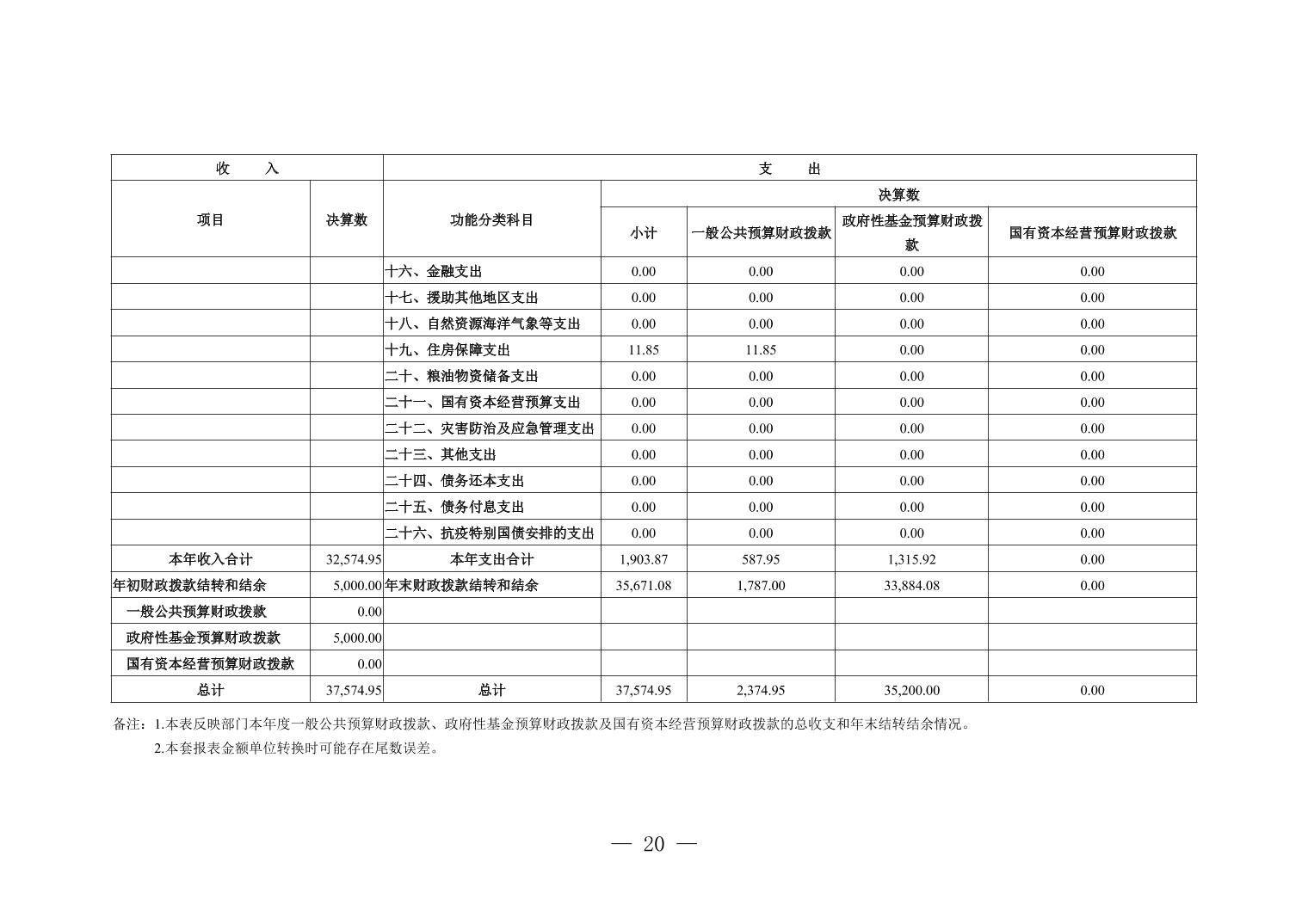 | 收　　入 | | 支　　出 | | | | |
|---|---|---|---|---|---|---|
| 项目 | 决算数 | 功能分类科目 | 决算数 | | | |
| | | | 小计 | 一般公共预算财政拨款 | 政府性基金预算财政拨款 | 国有资本经营预算财政拨款 |
| | | 十六、金融支出 | 0.00 | 0.00 | 0.00 | 0.00 |
| | | 十七、援助其他地区支出 | 0.00 | 0.00 | 0.00 | 0.00 |
| | | 十八、自然资源海洋气象等支出 | 0.00 | 0.00 | 0.00 | 0.00 |
| | | 十九、住房保障支出 | 11.85 | 11.85 | 0.00 | 0.00 |
| | | 二十、粮油物资储备支出 | 0.00 | 0.00 | 0.00 | 0.00 |
| | | 二十一、国有资本经营预算支出 | 0.00 | 0.00 | 0.00 | 0.00 |
| | | 二十二、灾害防治及应急管理支出 | 0.00 | 0.00 | 0.00 | 0.00 |
| | | 二十三、其他支出 | 0.00 | 0.00 | 0.00 | 0.00 |
| | | 二十四、债务还本支出 | 0.00 | 0.00 | 0.00 | 0.00 |
| | | 二十五、债务付息支出 | 0.00 | 0.00 | 0.00 | 0.00 |
| | | 二十六、抗疫特别国债安排的支出 | 0.00 | 0.00 | 0.00 | 0.00 |
| 本年收入合计 | 32,574.95 | 本年支出合计 | 1,903.87 | 587.95 | 1,315.92 | 0.00 |
| 年初财政拨款结转和结余 | 5,000.00 | 年末财政拨款结转和结余 | 35,671.08 | 1,787.00 | 33,884.08 | 0.00 |
| 一般公共预算财政拨款 | 0.00 | | | | | |
| 政府性基金预算财政拨款 | 5,000.00 | | | | | |
| 国有资本经营预算财政拨款 | 0.00 | | | | | |
| 总计 | 37,574.95 | 总计 | 37,574.95 | 2,374.95 | 35,200.00 | 0.00 |

备注：1.本表反映部门本年度一般公共预算财政拨款、政府性基金预算财政拨款及国有资本经营预算财政拨款的总收支和年末结转结余情况。
2.本套报表金额单位转换时可能存在尾数误差。

— 20 —